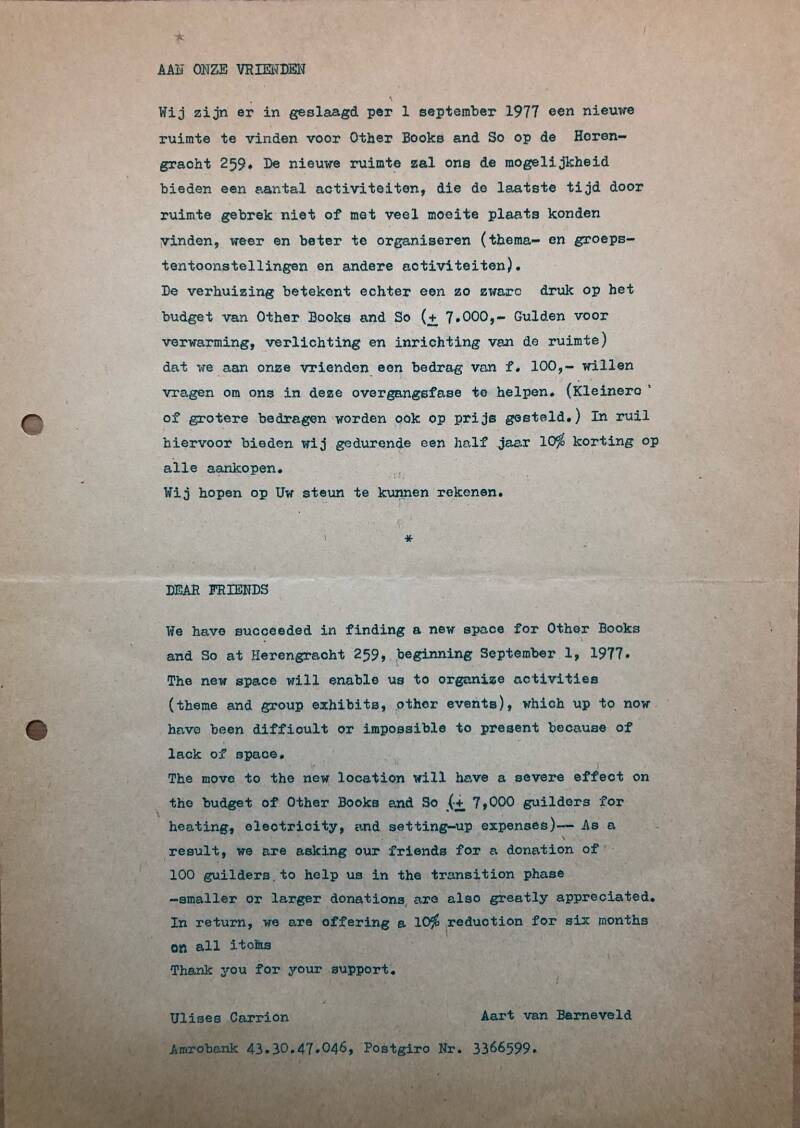 AAN ONZE VRIENDEN

Wij zijn er in geslaagd per 1 september 1977 een nieuwe ruimte te vinden voor Other Books and So op de Herengracht 259. De nieuwe ruimte zal ons de mogelijkheid bieden een aantal activiteiten, die de laatste tijd door ruimte gebrek niet of met veel moeite plaats konden vinden, weer en beter te organiseren (thema- en groepstentoonstellingen en andere activiteiten).
De verhuizing betekent echter een zo zware druk op het budget van Other Books and So ($\pm$ 7.000,- Gulden voor verwarming, verlichting en inrichting van de ruimte) dat we aan onze vrienden een bedrag van f. 100,- willen vragen om ons in deze overgangsfase te helpen. (Kleinere of grotere bedragen worden ook op prijs gesteld.) In ruil hiervoor bieden wij gedurende een half jaar 10% korting op alle aankopen.
Wij hopen op Uw steun te kunnen rekenen.

*

DEAR FRIENDS

We have succeeded in finding a new space for Other Books and So at Herengracht 259, beginning September 1, 1977. The new space will enable us to organize activities (theme and group exhibits, other events), which up to now have been difficult or impossible to present because of lack of space.
The move to the new location will have a severe effect on the budget of Other Books and So ($\pm$ 7,000 guilders for heating, electricity, and setting-up expenses)-- As a result, we are asking our friends for a donation of 100 guilders to help us in the transition phase -smaller or larger donations are also greatly appreciated. In return, we are offering a 10% reduction for six months on all items
Thank you for your support.

Ulises Carrion Aart van Barneveld

Amrobank 43.30.47.046, Postgiro Nr. 3366599.